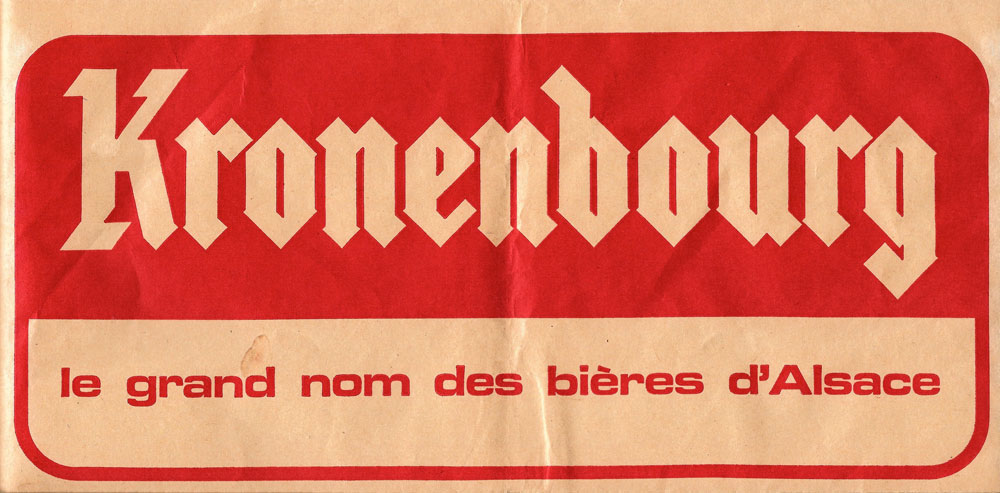 Kronenbourg

le grand nom des bières d'Alsace